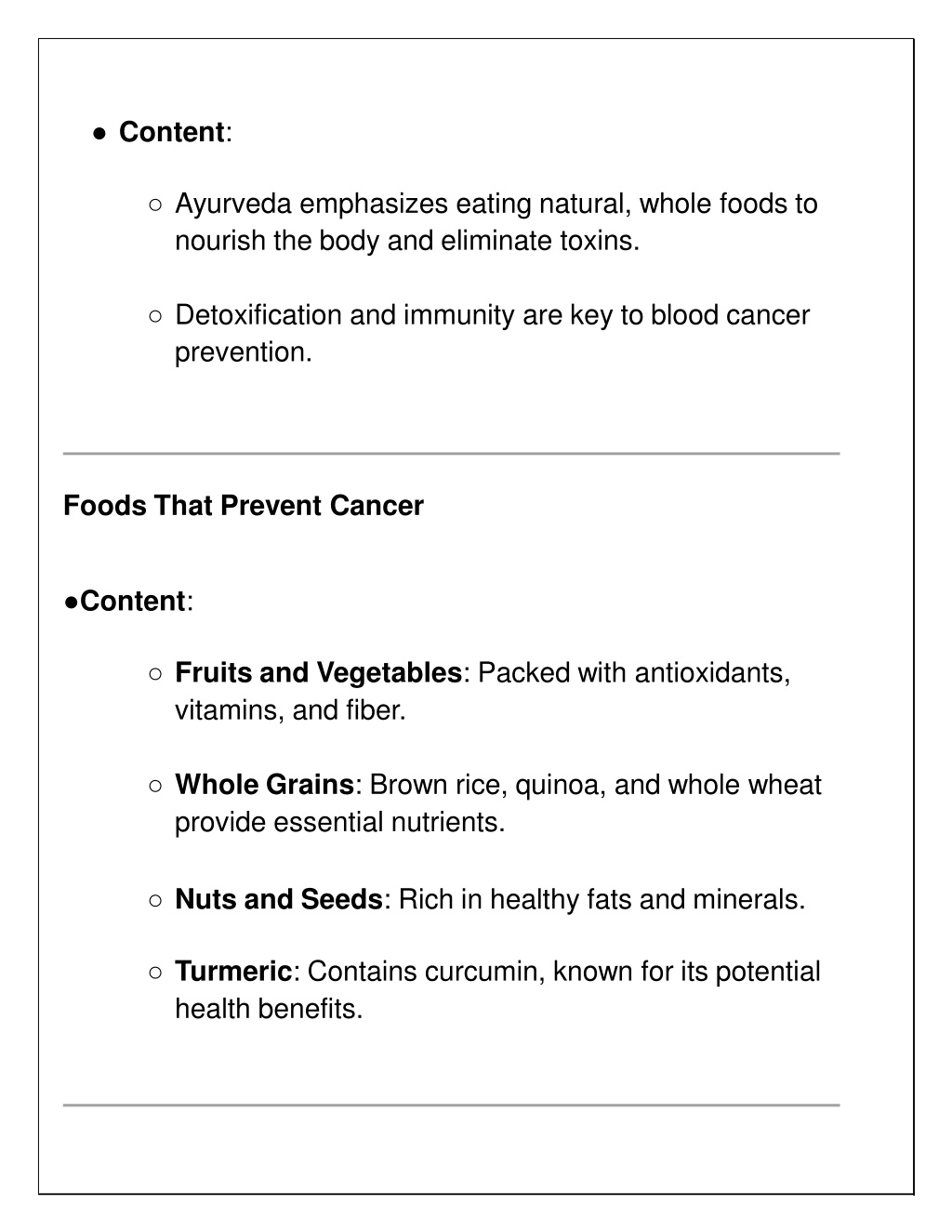 ● Content:

○ Ayurveda emphasizes eating natural, whole foods to nourish the body and eliminate toxins.

○ Detoxification and immunity are key to blood cancer prevention.

Foods That Prevent Cancer

●Content:

○ Fruits and Vegetables: Packed with antioxidants, vitamins, and fiber.

○ Whole Grains: Brown rice, quinoa, and whole wheat provide essential nutrients.

○ Nuts and Seeds: Rich in healthy fats and minerals.

○ Turmeric: Contains curcumin, known for its potential health benefits.